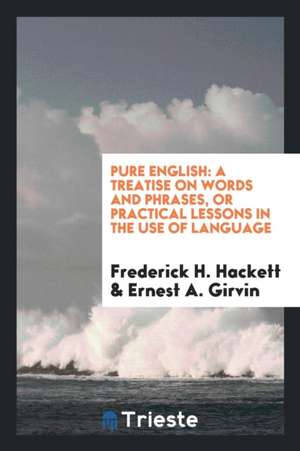 PURE ENGLISH: A TREATISE ON WORDS AND PHRASES, OR PRACTICAL LESSONS IN THE USE OF LANGUAGE

Frederick H. Hackett & Ernest A. Girvin

Trieste